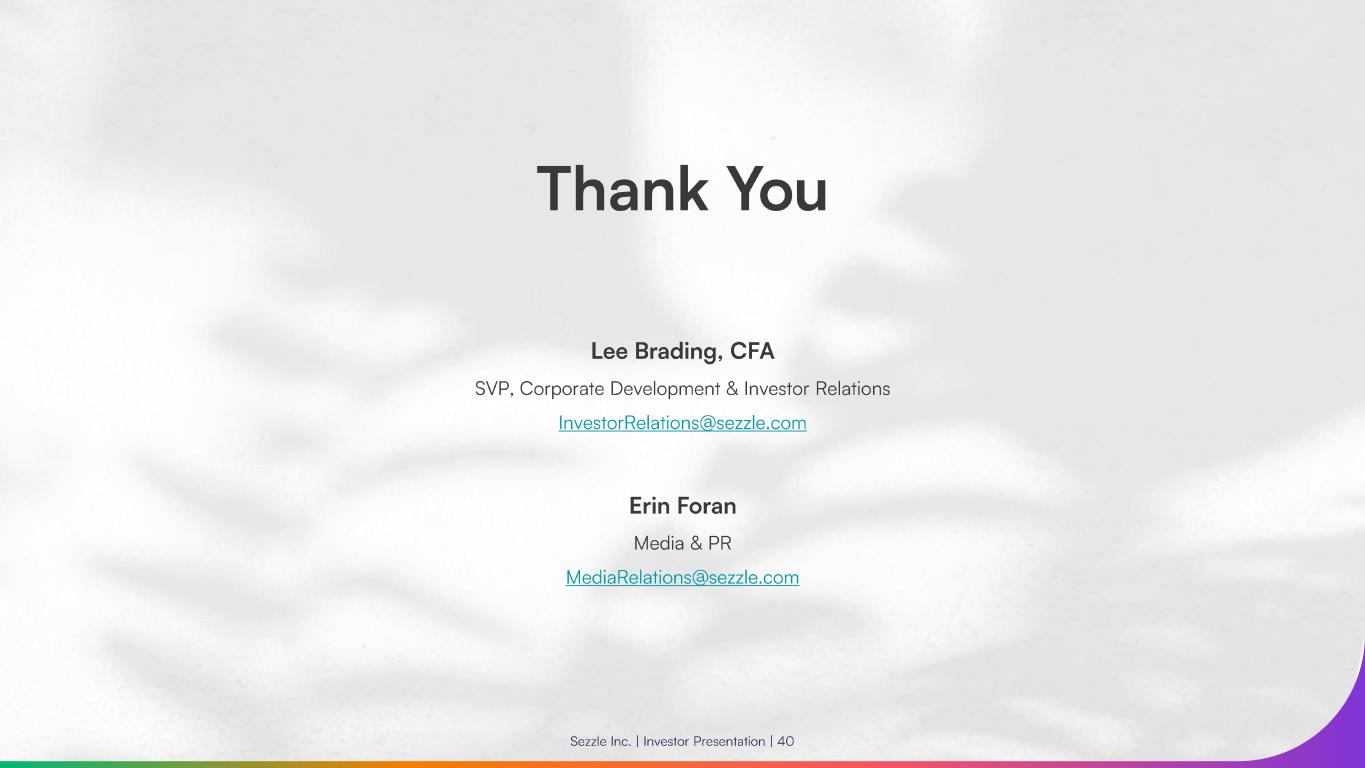 Thank You

Lee Brading, CFA

SVP, Corporate Development & Investor Relations

InvestorRelations@sezzle.com

Erin Foran

Media & PR

MediaRelations@sezzle.com

Sezzle Inc. | Investor Presentation | 40